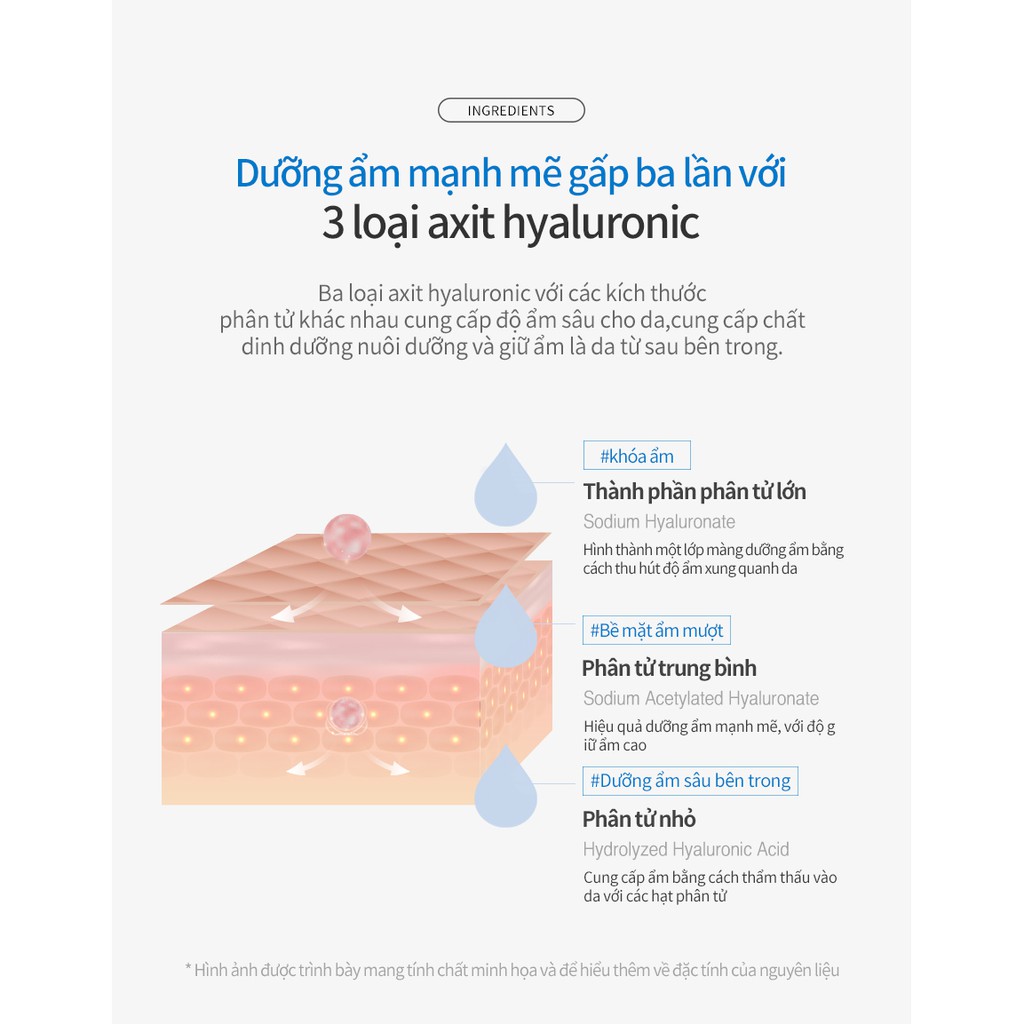 INGREDIENTS

Dưỡng ẩm mạnh mẽ gấp ba lần với
3 loại axit hyaluronic

Ba loại axit hyaluronic với các kích thước phân tử khác nhau cung cấp độ ẩm sâu cho da,cung cấp chất dinh dưỡng nuôi dưỡng và giữ ẩm là da từ sau bên trong.

#khóa ẩm
Thành phần phân tử lớn
Sodium Hyaluronate
Hình thành một lớp màng dưỡng ẩm bằng cách thu hút độ ẩm xung quanh da

#Bề mặt ẩm mượt
Phân tử trung bình
Sodium Acetylated Hyaluronate
Hiệu quả dưỡng ẩm mạnh mẽ, với độ g iữ ẩm cao

#Dưỡng ẩm sâu bên trong
Phân tử nhỏ
Hydrolyzed Hyaluronic Acid
Cung cấp ẩm bằng cách thẩm thấu vào da với các hạt phân tử

* Hình ảnh được trình bày mang tính chất minh họa và để hiểu thêm về đặc tính của nguyên liệu